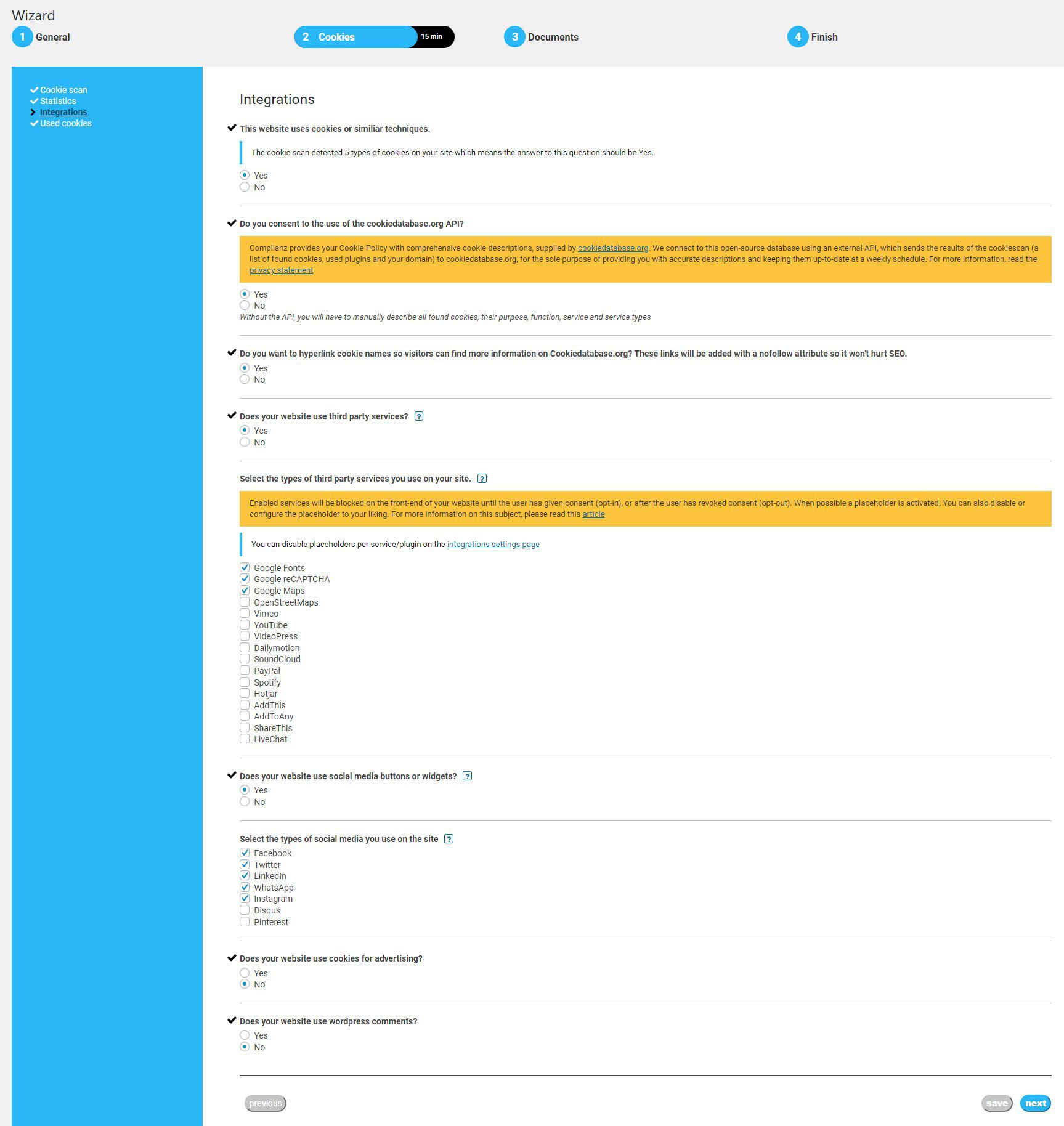 Wizard
1 General
2 Cookies 15 min
3 Documents
4 Finish

Cookie scan
Statistics
Integrations
Used cookies

Integrations

This website uses cookies or similiar techniques.

The cookie scan detected 5 types of cookies on your site which means the answer to this question should be Yes.

Yes
No

Do you consent to the use of the cookiedatabase.org API?

Complianz provides your Cookie Policy with comprehensive cookie descriptions, supplied by cookiedatabase.org. We connect to this open-source database using an external API, which sends the results of the cookiescan (a list of found cookies, used plugins and your domain) to cookiedatabase.org, for the sole purpose of providing you with accurate descriptions and keeping them up-to-date at a weekly schedule. For more information, read the privacy statement

Yes
No
Without the API, you will have to manually describe all found cookies, their purpose, function, service and service types

Do you want to hyperlink cookie names so visitors can find more information on Cookiedatabase.org? These links will be added with a nofollow attribute so it won't hurt SEO.
Yes
No

Does your website use third party services? ?
Yes
No

Select the types of third party services you use on your site. ?

Enabled services will be blocked on the front-end of your website until the user has given consent (opt-in), or after the user has revoked consent (opt-out). When possible a placeholder is activated. You can also disable or configure the placeholder to your liking. For more information on this subject, please read this article

You can disable placeholders per service/plugin on the integrations settings page

Google Fonts
Google reCAPTCHA
Google Maps
OpenStreetMaps
Vimeo
YouTube
VideoPress
Dailymotion
SoundCloud
PayPal
Spotify
Hotjar
AddThis
AddToAny
ShareThis
LiveChat

Does your website use social media buttons or widgets? ?
Yes
No

Select the types of social media you use on the site ?
Facebook
Twitter
LinkedIn
WhatsApp
Instagram
Disqus
Pinterest

Does your website use cookies for advertising?
Yes
No

Does your website use wordpress comments?
Yes
No

previous
save
next